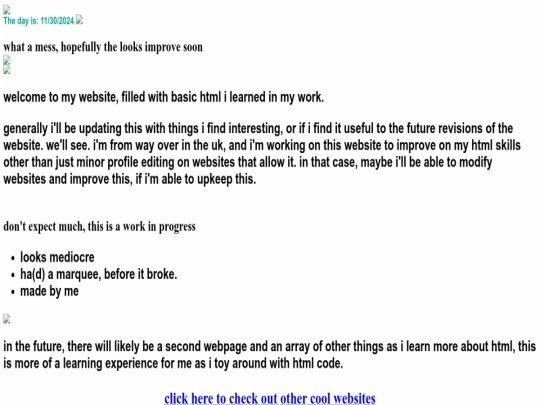 The day is: 11/30/2024

what a mess, hopefully the looks improve soon

welcome to my website, filled with basic html i learned in my work.

generally i'll be updating this with things i find interesting, or if i find it useful to the future revisions of the website. we'll see. i'm from way over in the uk, and i'm working on this website to improve on my html skills other than just minor profile editing on websites that allow it. in that case, maybe i'll be able to modify websites and improve this, if i'm able to upkeep this.

don't expect much, this is a work in progress

- looks mediocre
- ha(d) a marquee, before it broke.
- made by me

in the future, there will likely be a second webpage and an array of other things as i learn more about html, this is more of a learning experience for me as i toy around with html code.

click here to check out other cool websites